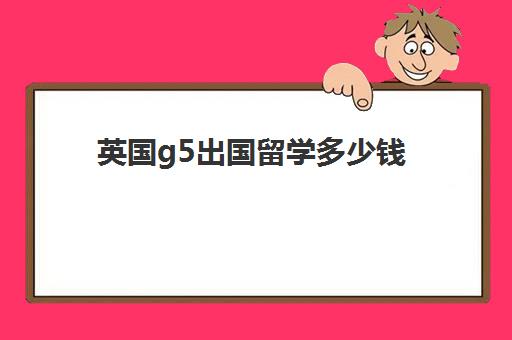 英国g5出国留学多少钱